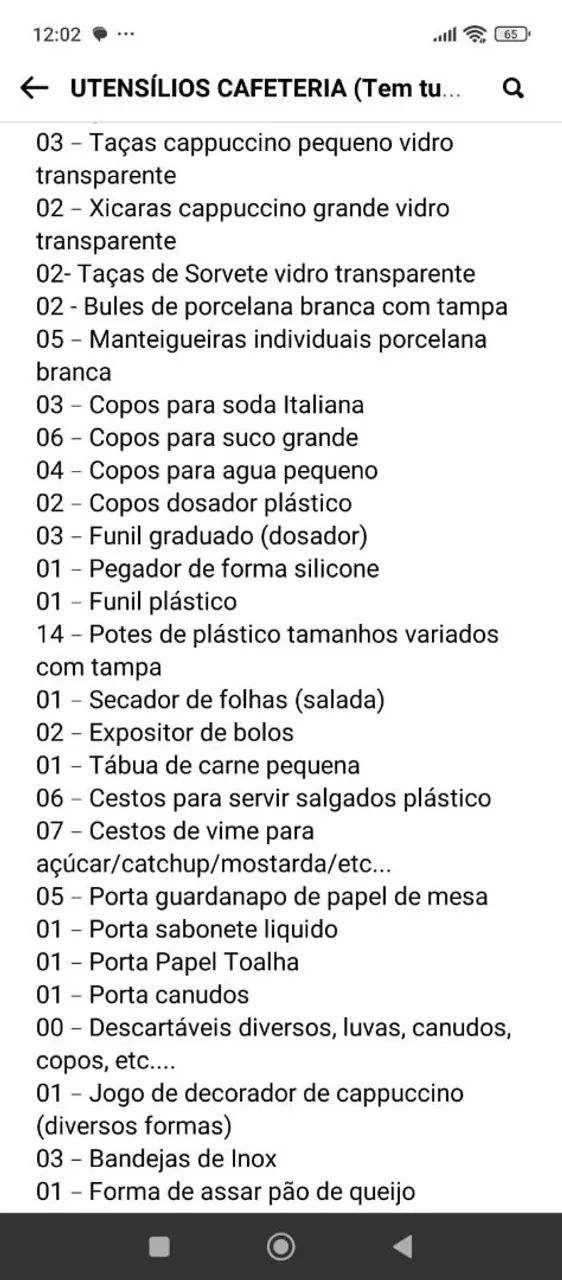 12:02 ···
65

UTENSÍLIOS CAFETERIA (Tem tu...

03 – Taças cappuccino pequeno vidro transparente
02 – Xicaras cappuccino grande vidro transparente
02- Taças de Sorvete vidro transparente
02 - Bules de porcelana branca com tampa
05 – Manteigueiras individuais porcelana branca
03 – Copos para soda Italiana
06 – Copos para suco grande
04 – Copos para agua pequeno
02 – Copos dosador plástico
03 – Funil graduado (dosador)
01 – Pegador de forma silicone
01 – Funil plástico
14 – Potes de plástico tamanhos variados com tampa
01 – Secador de folhas (salada)
02 – Expositor de bolos
01 – Tábua de carne pequena
06 – Cestos para servir salgados plástico
07 – Cestos de vime para açúcar/catchup/mostarda/etc...
05 – Porta guardanapo de papel de mesa
01 – Porta sabonete liquido
01 – Porta Papel Toalha
01 – Porta canudos
00 – Descartáveis diversos, luvas, canudos, copos, etc....
01 – Jogo de decorador de cappuccino (diversos formas)
03 – Bandejas de Inox
01 – Forma de assar pão de queijo